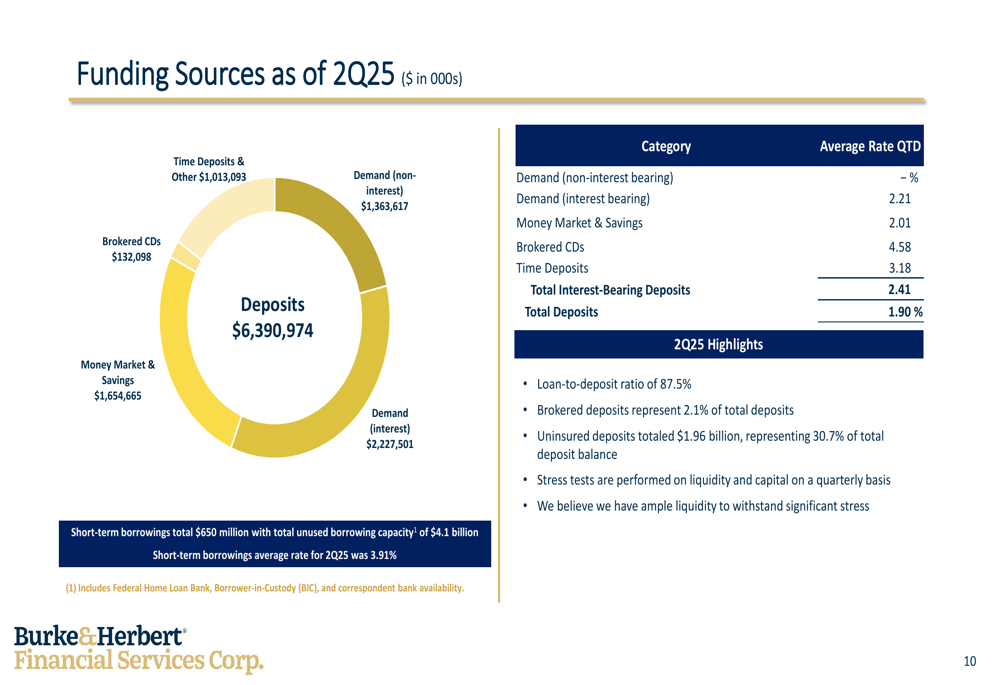 Funding Sources as of 2Q25 ($ in 000s)

Time Deposits & Other $1,013,093

Demand (non-interest) $1,363,617

Brokered CDs $132,098

Deposits $6,390,974

Money Market & Savings $1,654,665

Demand (interest) $2,227,501

Short-term borrowings total $650 million with total unused borrowing capacity$^{1}$ of $4.1 billion

Short-term borrowings average rate for 2Q25 was 3.91%

(1) Includes Federal Home Loan Bank, Borrower-in-Custody (BIC), and correspondent bank availability.

| Category | Average Rate QTD |
|---|---|
| Demand (non-interest bearing) | – % |
| Demand (interest bearing) | 2.21 |
| Money Market & Savings | 2.01 |
| Brokered CDs | 4.58 |
| Time Deposits | 3.18 |
| Total Interest-Bearing Deposits | 2.41 |
| Total Deposits | 1.90 % |

2Q25 Highlights

• Loan-to-deposit ratio of 87.5%
• Brokered deposits represent 2.1% of total deposits
• Uninsured deposits totaled $1.96 billion, representing 30.7% of total deposit balance
• Stress tests are performed on liquidity and capital on a quarterly basis
• We believe we have ample liquidity to withstand significant stress

Burke&Herbert®
Financial Services Corp.

10